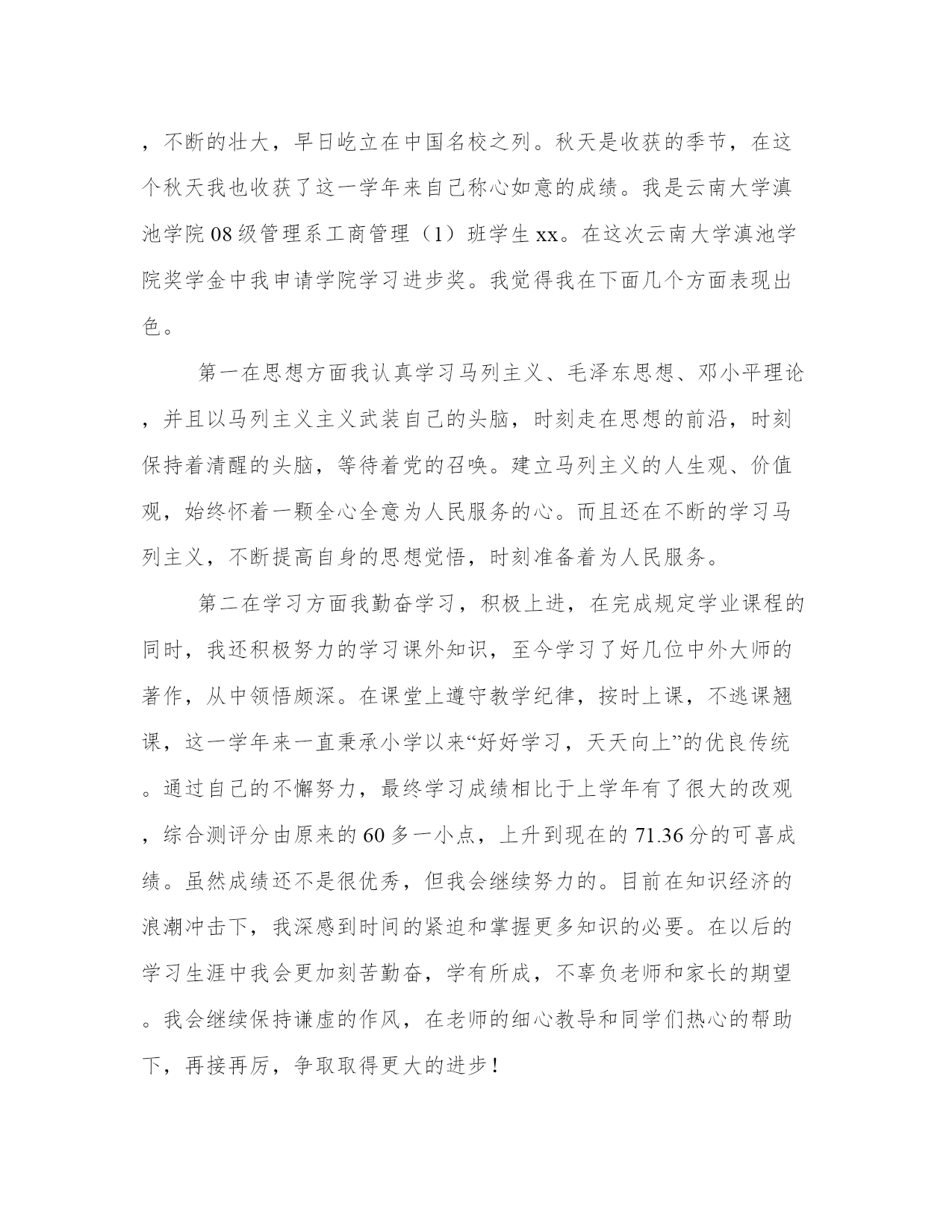 ，不断的壮大，早日屹立在中国名校之列。秋天是收获的季节，在这个秋天我也收获了这一学年来自己称心如意的成绩。我是云南大学滇池学院08级管理系工商管理（1）班学生xx。在这次云南大学滇池学院奖学金中我申请学院学习进步奖。我觉得我在下面几个方面表现出色。

第一在思想方面我认真学习马列主义、毛泽东思想、邓小平理论，并且以马列主义主义武装自己的头脑，时刻走在思想的前沿，时刻保持着清醒的头脑，等待着党的召唤。建立马列主义的人生观、价值观，始终怀着一颗全心全意为人民服务的心。而且还在不断的学习马列主义，不断提高自身的思想觉悟，时刻准备着为人民服务。

第二在学习方面我勤奋学习，积极上进，在完成规定学业课程的同时，我还积极努力的学习课外知识，至今学习了好几位中外大师的著作，从中领悟颇深。在课堂上遵守教学纪律，按时上课，不逃课翘课，这一学年来一直秉承小学以来“好好学习，天天向上”的优良传统。通过自己的不懈努力，最终学习成绩相比于上学年有了很大的改观，综合测评分由原来的60多一小点，上升到现在的71.36分的可喜成绩。虽然成绩还不是很优秀，但我会继续努力的。目前在知识经济的浪潮冲击下，我深感到时间的紧迫和掌握更多知识的必要。在以后的学习生涯中我会更加刻苦勤奋，学有所成，不辜负老师和家长的期望。我会继续保持谦虚的作风，在老师的细心教导和同学们热心的帮助下，再接再厉，争取取得更大的进步！